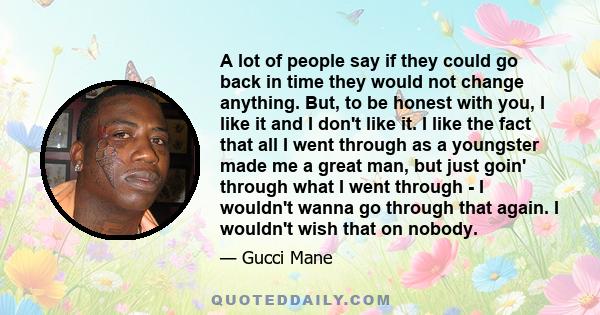 A lot of people say if they could go back in time they would not change anything. But, to be honest with you, I like it and I don't like it. I like the fact that all I went through as a youngster made me a great man, but just goin' through what I went through - I wouldn't wanna go through that again. I wouldn't wish that on nobody.

— Gucci Mane

QUOTEDDAILY.COM